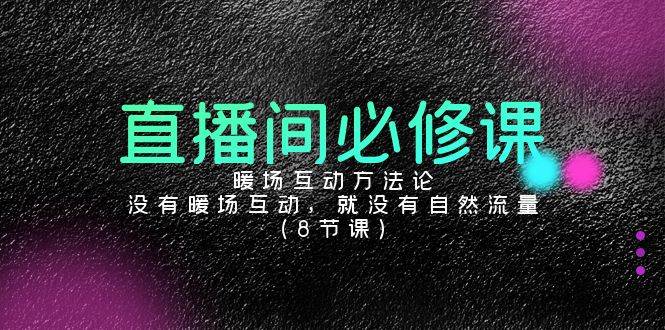 直播间必修课

暖场互动方法论

没有暖场互动，就没有自然流量

（8节课）